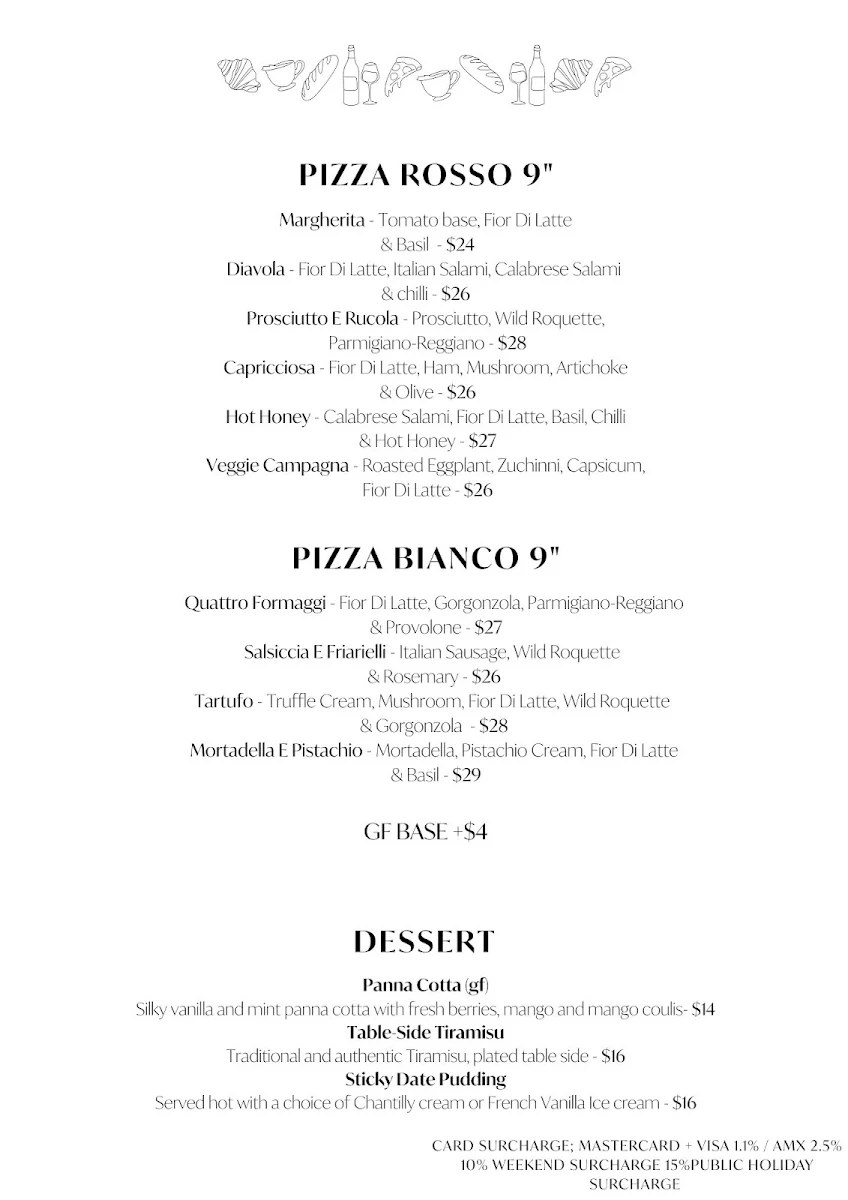 PIZZA ROSSO 9"

Margherita - Tomato base, Fior Di Latte & Basil - $24
Diavola - Fior Di Latte, Italian Salami, Calabrese Salami & chilli - $26
Prosciutto E Rucola - Prosciutto, Wild Roquette, Parmigiano-Reggiano - $28
Capricciosa - Fior Di Latte, Ham, Mushroom, Artichoke & Olive - $26
Hot Honey - Calabrese Salami, Fior Di Latte, Basil, Chilli & Hot Honey - $27
Veggie Campagna - Roasted Eggplant, Zuchinni, Capsicum, Fior Di Latte - $26

PIZZA BIANCO 9"

Quattro Formaggi - Fior Di Latte, Gorgonzola, Parmigiano-Reggiano & Provolone - $27
Salsiccia E Friarielli - Italian Sausage, Wild Roquette & Rosemary - $26
Tartufo - Truffle Cream, Mushroom, Fior Di Latte, Wild Roquette & Gorgonzola - $28
Mortadella E Pistachio - Mortadella, Pistachio Cream, Fior Di Latte & Basil - $29

GF BASE +$4

DESSERT

Panna Cotta (gf)
Silky vanilla and mint panna cotta with fresh berries, mango and mango coulis- $14
Table-Side Tiramisu
Traditional and authentic Tiramisu, plated table side - $16
Sticky Date Pudding
Served hot with a choice of Chantilly cream or French Vanilla Ice cream - $16

CARD SURCHARGE; MASTERCARD + VISA 1.1% / AMX 2.5%
10% WEEKEND SURCHARGE 15%PUBLIC HOLIDAY SURCHARGE